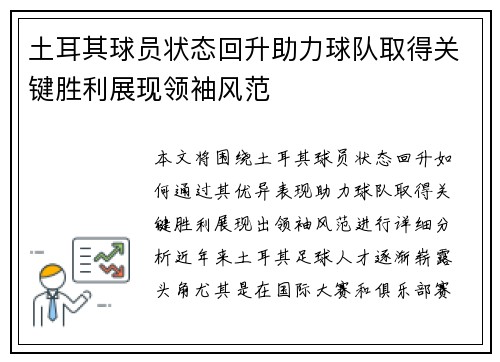 土耳其球员状态回升助力球队取得关键胜利展现领袖风范

本文将围绕土耳其球员状态回升如何通过其优异表现助力球队取得关键胜利展现出领袖风范进行详细分析近年来土耳其足球人才逐渐崭露头角尤其是在国际大赛和俱乐部赛